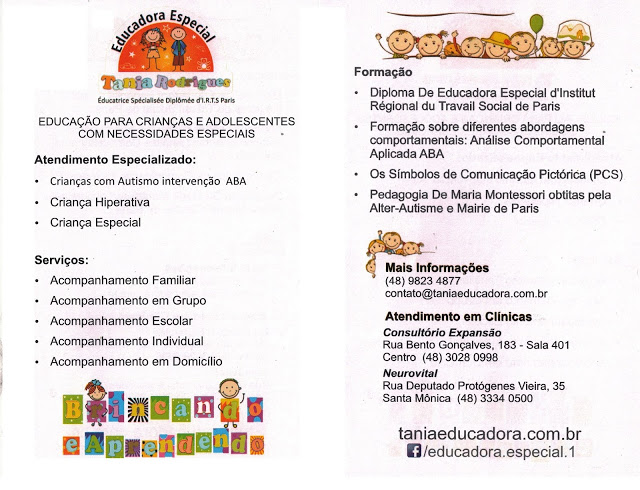 Educadora Especial
Tania Rodrigues
Éducatrice Spécialisée Diplômée d'I.R.T.S Paris

EDUCAÇÃO PARA CRIANÇAS E ADOLESCENTES COM NECESSIDADES ESPECIAIS

Atendimento Especializado:
• Crianças com Autismo intervenção ABA
• Criança Hiperativa
• Criança Especial

Serviços:
• Acompanhamento Familiar
• Acompanhamento em Grupo
• Acompanhamento Escolar
• Acompanhamento Individual
• Acompanhamento em Domicílio

Brincando e Aprendendo

Formação
• Diploma De Educadora Especial d'Institut Régional du Travail Social de Paris
• Formação sobre diferentes abordagens comportamentais: Análise Comportamental Aplicada ABA
• Os Símbolos de Comunicação Pictórica (PCS)
• Pedagogia De Maria Montessori obtitas pela Alter-Autisme e Mairie de Paris

Mais Informações
(48) 9823 4877
contato@taniaeducadora.com.br

Atendimento em Clínicas
Consultório Expansão
Rua Bento Gonçalves, 183 - Sala 401
Centro (48) 3028 0998
Neurovital
Rua Deputado Protógenes Vieira, 35
Santa Mônica (48) 3334 0500

taniaeducadora.com.br
/educadora.especial.1